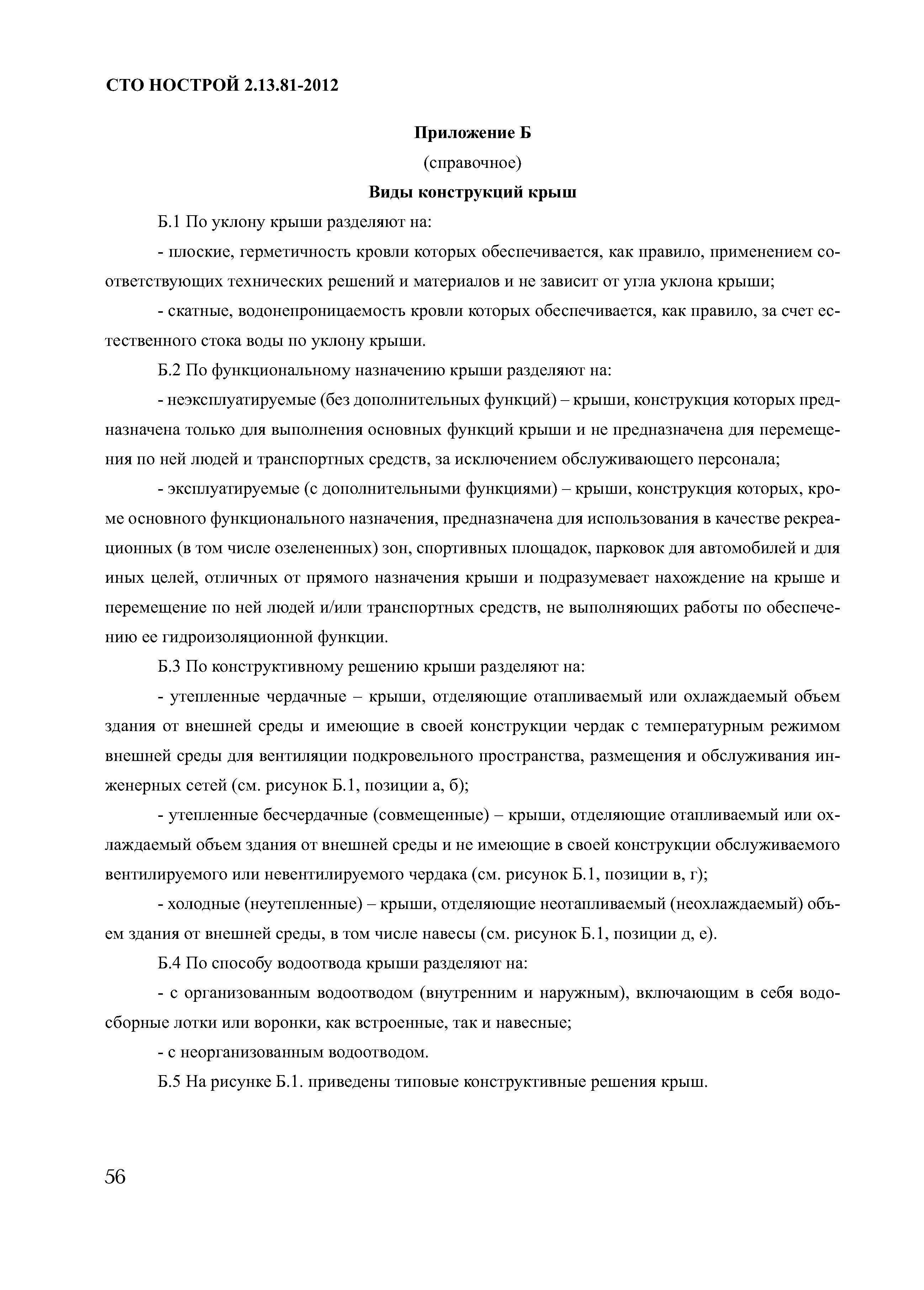 СТО НОСТРОЙ 2.13.81-2012

Приложение Б

(справочное)

Виды конструкций крыш

Б.1 По уклону крыши разделяют на:

- плоские, герметичность кровли которых обеспечивается, как правило, применением соответствующих технических решений и материалов и не зависит от угла уклона крыши;

- скатные, водонепроницаемость кровли которых обеспечивается, как правило, за счет естественного стока воды по уклону крыши.

Б.2 По функциональному назначению крыши разделяют на:

- неэксплуатируемые (без дополнительных функций) – крыши, конструкция которых предназначена только для выполнения основных функций крыши и не предназначена для перемещения по ней людей и транспортных средств, за исключением обслуживающего персонала;

- эксплуатируемые (с дополнительными функциями) – крыши, конструкция которых, кроме основного функционального назначения, предназначена для использования в качестве рекреационных (в том числе озелененных) зон, спортивных площадок, парковок для автомобилей и для иных целей, отличных от прямого назначения крыши и подразумевает нахождение на крыше и перемещение по ней людей и/или транспортных средств, не выполняющих работы по обеспечению ее гидроизоляционной функции.

Б.3 По конструктивному решению крыши разделяют на:

- утепленные чердачные – крыши, отделяющие отапливаемый или охлаждаемый объем здания от внешней среды и имеющие в своей конструкции чердак с температурным режимом внешней среды для вентиляции подкровельного пространства, размещения и обслуживания инженерных сетей (см. рисунок Б.1, позиции а, б);

- утепленные бесчердачные (совмещенные) – крыши, отделяющие отапливаемый или охлаждаемый объем здания от внешней среды и не имеющие в своей конструкции обслуживаемого вентилируемого или невентилируемого чердака (см. рисунок Б.1, позиции в, г);

- холодные (неутепленные) – крыши, отделяющие неотапливаемый (неохлаждаемый) объем здания от внешней среды, в том числе навесы (см. рисунок Б.1, позиции д, е).

Б.4 По способу водоотвода крыши разделяют на:

- с организованным водоотводом (внутренним и наружным), включающим в себя водосборные лотки или воронки, как встроенные, так и навесные;

- с неорганизованным водоотводом.

Б.5 На рисунке Б.1. приведены типовые конструктивные решения крыш.

56